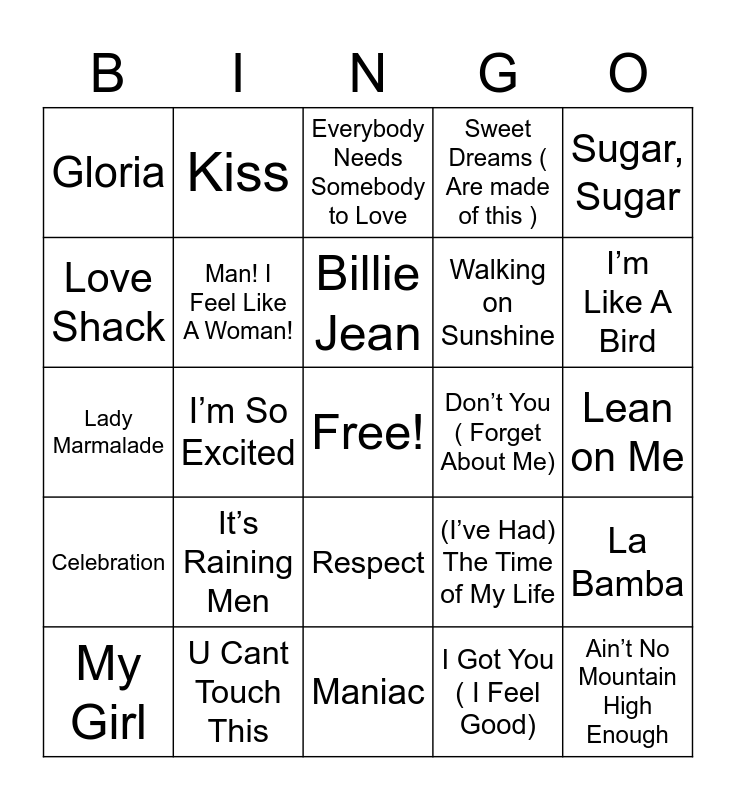 | B | I | N | G | O |
|---|---|---|---|---|
| Gloria | Kiss | Everybody Needs Somebody to Love | Sweet Dreams ( Are made of this ) | Sugar, Sugar |
| Love Shack | Man! I Feel Like A Woman! | Billie Jean | Walking on Sunshine | I'm Like A Bird |
| Lady Marmalade | I'm So Excited | Free! | Don't You ( Forget About Me) | Lean on Me |
| Celebration | It's Raining Men | Respect | (I've Had) The Time of My Life | La Bamba |
| My Girl | U Cant Touch This | Maniac | I Got You ( I Feel Good) | Ain't No Mountain High Enough |